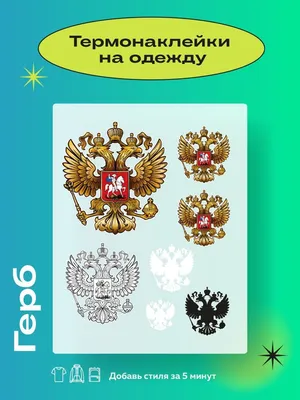 Термонаклейки на одежду

Герб

Добавь стиля за 5 минут